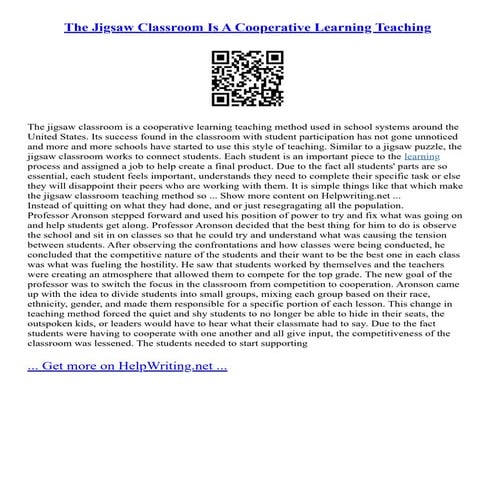 The Jigsaw Classroom Is A Cooperative Learning Teaching

The jigsaw classroom is a cooperative learning teaching method used in school systems around the United States. Its success found in the classroom with student participation has not gone unnoticed and more and more schools have started to use this style of teaching. Similar to a jigsaw puzzle, the jigsaw classroom works to connect students. Each student is an important piece to the learning process and assigned a job to help create a final product. Due to the fact all students' parts are so essential, each student feels important, understands they need to complete their specific task or else they will disappoint their peers who are working with them. It is simple things like that which make the jigsaw classroom teaching method so ... Show more content on Helpwriting.net ...
Instead of quitting on what they had done, and or just resegragating all the population. Professor Aronson stepped forward and used his position of power to try and fix what was going on and help students get along. Professor Aronson decided that the best thing for him to do is observe the school and sit in on classes so that he could try and understand what was causing the tension between students. After observing the confrontations and how classes were being conducted, he concluded that the competitive nature of the students and their want to be the best one in each class was what was fueling the hostility. He saw that students worked by themselves and the teachers were creating an atmosphere that allowed them to compete for the top grade. The new goal of the professor was to switch the focus in the classroom from competition to cooperation. Aronson came up with the idea to divide students into small groups, mixing each group based on their race, ethnicity, gender, and made them responsible for a specific portion of each lesson. This change in teaching method forced the quiet and shy students to no longer be able to hide in their seats, the outspoken kids, or leaders would have to hear what their classmate had to say. Due to the fact students were having to cooperate with one another and all give input, the competitiveness of the classroom was lessened. The students needed to start supporting

... Get more on HelpWriting.net ...